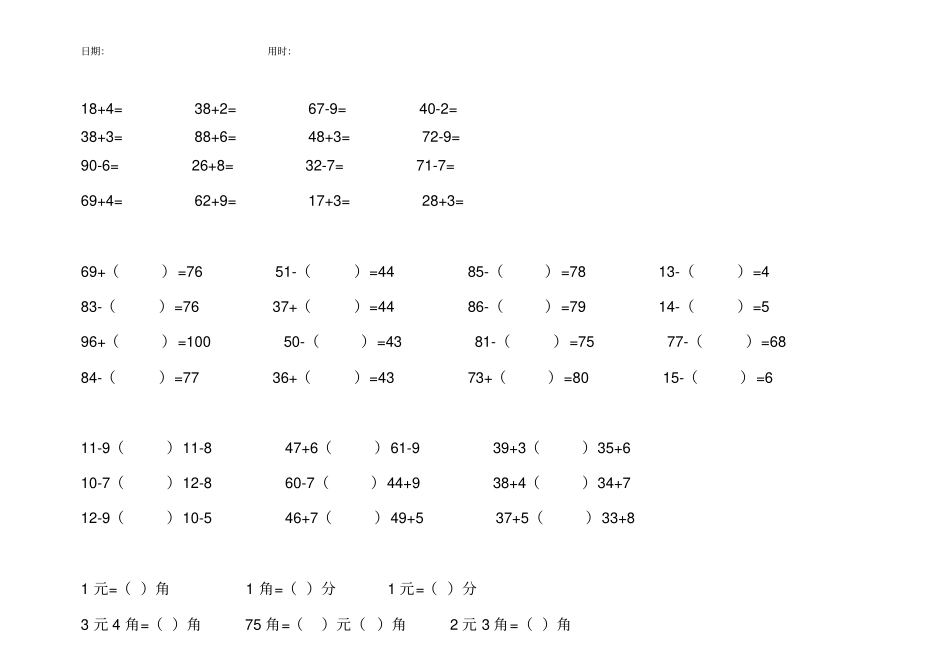 日期:　　　　用时:

18+4=　38+2=　67-9=　40-2=
38+3=　88+6=　48+3=　72-9=
90-6=　26+8=　32-7=　71-7=
69+4=　62+9=　17+3=　28+3=

69+（　）=76　51-（　）=44　85-（　）=78　13-（　）=4
83-（　）=76　37+（　）=44　86-（　）=79　14-（　）=5
96+（　）=100　50-（　）=43　81-（　）=75　77-（　）=68
84-（　）=77　36+（　）=43　73+（　）=80　15-（　）=6

11-9（　）11-8　47+6（　）61-9　39+3（　）35+6
10-7（　）12-8　60-7（　）44+9　38+4（　）34+7
12-9（　）10-5　46+7（　）49+5　37+5（　）33+8

1 元=（ ）角　1 角=（ ）分　1 元=（ ）分
3 元 4 角=（ ）角　75 角=（ ）元（ ）角　2 元 3 角=（ ）角